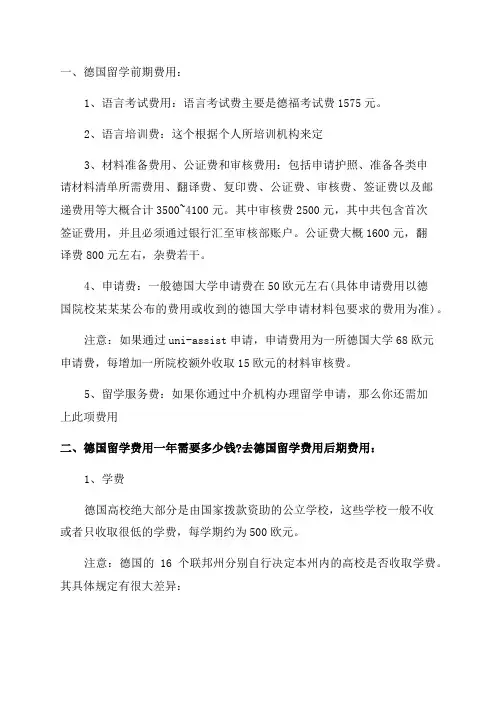 一、德国留学前期费用：

1、语言考试费用：语言考试费主要是德福考试费 1575 元。

2、语言培训费：这个根据个人所培训机构来定

3、材料准备费用、公证费和审核费用：包括申请护照、准备各类申请材料清单所需费用、翻译费、复印费、公证费、审核费、签证费以及邮递费用等大概合计 3500~4100 元。其中审核费 2500 元，其中共包含首次签证费用，并且必须通过银行汇至审核部账户。公证费大概 1600 元，翻译费 800 元左右，杂费若干。

4、申请费：一般德国大学申请费在 50 欧元左右(具体申请费用以德国院校某某某公布的费用或收到的德国大学申请材料包要求的费用为准)。

注意：如果通过 uni-assist 申请，申请费用为一所德国大学 68 欧元申请费，每增加一所院校额外收取 15 欧元的材料审核费。

5、留学服务费：如果你通过中介机构办理留学申请，那么你还需加上此项费用

二、德国留学费用一年需要多少钱?去德国留学费用后期费用：

1、学费

德国高校绝大部分是由国家拨款资助的公立学校，这些学校一般不收或者只收取很低的学费，每学期约为 500 欧元。

注意：德国的 16 个联邦州分别自行决定本州内的高校是否收取学费。其具体规定有很大差异：